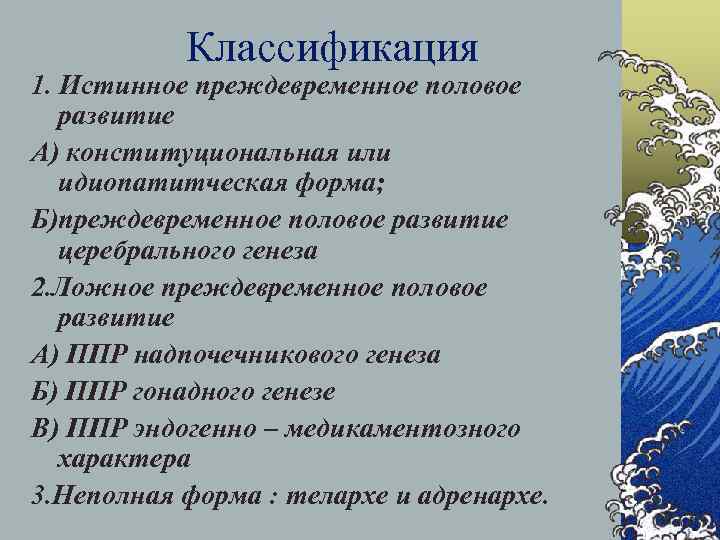 Классификация

1. Истинное преждевременное половое развитие

А) конституциональная или идиопатитческая форма;

Б)преждевременное половое развитие церебрального генеза

2.Ложное преждевременное половое развитие

А) ППР надпочечникового генеза

Б) ППР гонадного генезе

В) ППР эндогенно – медикаментозного характера

3.Неполная форма : телархе и адренархе.